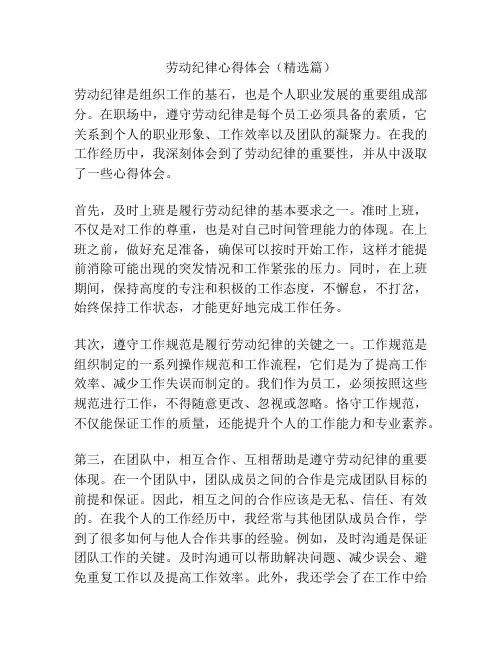 劳动纪律心得体会（精选篇）

劳动纪律是组织工作的基石，也是个人职业发展的重要组成部分。在职场中，遵守劳动纪律是每个员工必须具备的素质，它关系到个人的职业形象、工作效率以及团队的凝聚力。在我的工作经历中，我深刻体会到了劳动纪律的重要性，并从中汲取了一些心得体会。

首先，及时上班是履行劳动纪律的基本要求之一。准时上班，不仅是对工作的尊重，也是对自己时间管理能力的体现。在上班之前，做好充足准备，确保可以按时开始工作，这样才能提前消除可能出现的突发情况和工作紧张的压力。同时，在上班期间，保持高度的专注和积极的工作态度，不懈怠，不打岔，始终保持工作状态，才能更好地完成工作任务。

其次，遵守工作规范是履行劳动纪律的关键之一。工作规范是组织制定的一系列操作规范和工作流程，它们是为了提高工作效率、减少工作失误而制定的。我们作为员工，必须按照这些规范进行工作，不得随意更改、忽视或忽略。恪守工作规范，不仅能保证工作的质量，还能提升个人的工作能力和专业素养。

第三，在团队中，相互合作、互相帮助是遵守劳动纪律的重要体现。在一个团队中，团队成员之间的合作是完成团队目标的前提和保证。因此，相互之间的合作应该是无私、信任、有效的。在我个人的工作经历中，我经常与其他团队成员合作，学到了很多如何与他人合作共事的经验。例如，及时沟通是保证团队工作的关键。及时沟通可以帮助解决问题、减少误会、避免重复工作以及提高工作效率。此外，我还学会了在工作中给